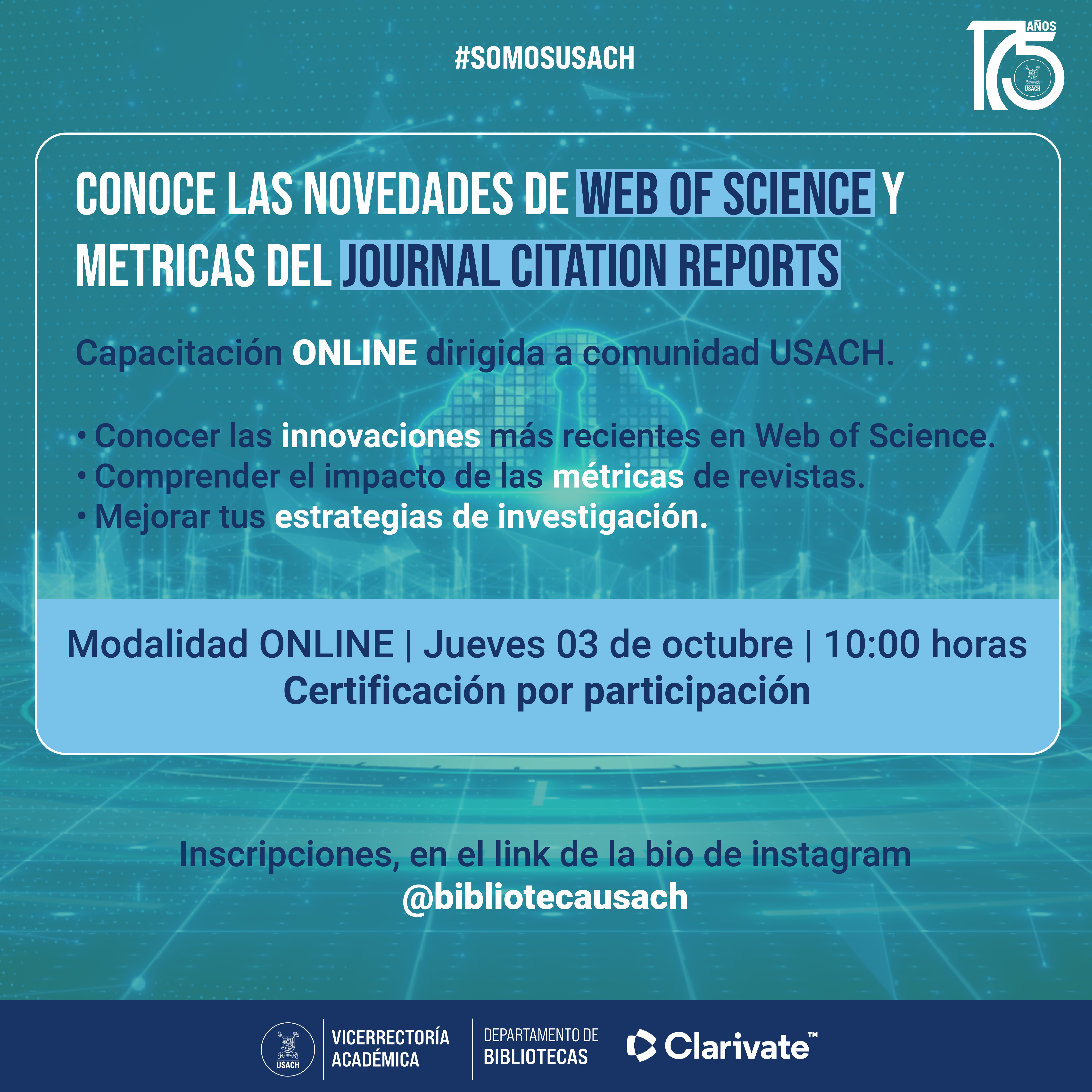 #SOMOSUSACH

175 AÑOS
USACH

CONOCE LAS NOVEDADES DE WEB OF SCIENCE Y METRICAS DEL JOURNAL CITATION REPORTS

Capacitación ONLINE dirigida a comunidad USACH.

• Conocer las innovaciones más recientes en Web of Science.
• Comprender el impacto de las métricas de revistas.
• Mejorar tus estrategias de investigación.

Modalidad ONLINE | Jueves 03 de octubre | 10:00 horas
Certificación por participación

Inscripciones, en el link de la bio de instagram
@bibliotecausach

USACH
VICERRECTORÍA ACADÉMICA
DEPARTAMENTO DE BIBLIOTECAS
Clarivate™